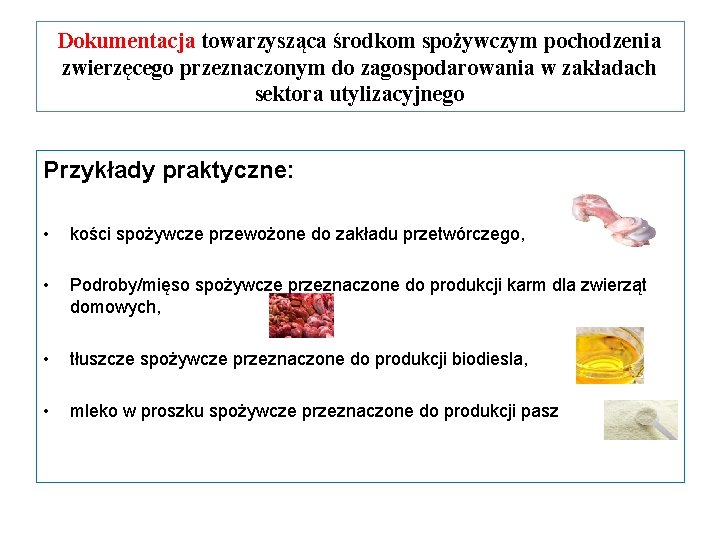 Dokumentacja towarzysząca środkom spożywczym pochodzenia zwierzęcego przeznaczonym do zagospodarowania w zakładach sektora utylizacyjnego

Przykłady praktyczne:

• kości spożywcze przewożone do zakładu przetwórczego,

• Podroby/mięso spożywcze przeznaczone do produkcji karm dla zwierząt domowych,

• tłuszcze spożywcze przeznaczone do produkcji biodiesla,

• mleko w proszku spożywcze przeznaczone do produkcji pasz